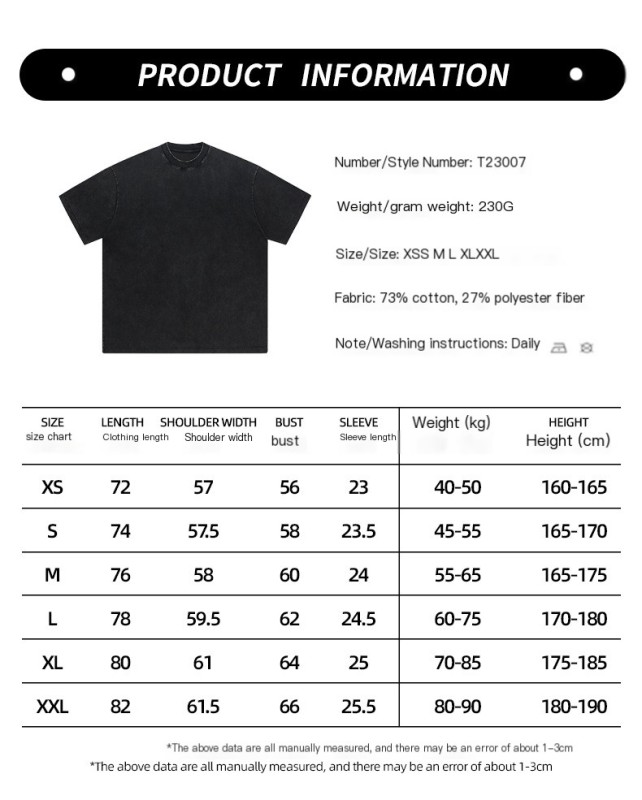 PRODUCT INFORMATION

Number/Style Number: T23007

Weight/gram weight: 230G

Size/Size: XSS M L XLXXL

Fabric: 73% cotton, 27% polyester fiber

Note/Washing instructions: Daily

| SIZE size chart | LENGTH Clothing length | SHOULDER WIDTH Shoulder width | BUST bust | SLEEVE Sleeve length | Weight (kg) | HEIGHT Height (cm) |
|---|---|---|---|---|---|---|
| XS | 72 | 57 | 56 | 23 | 40-50 | 160-165 |
| S | 74 | 57.5 | 58 | 23.5 | 45-55 | 165-170 |
| M | 76 | 58 | 60 | 24 | 55-65 | 165-175 |
| L | 78 | 59.5 | 62 | 24.5 | 60-75 | 170-180 |
| XL | 80 | 61 | 64 | 25 | 70-85 | 175-185 |
| XXL | 82 | 61.5 | 66 | 25.5 | 80-90 | 180-190 |

*The above data are all manually measured, and there may be an error of about 1-3cm

*The above data are all manually measured, and there may be an error of about 1-3cm